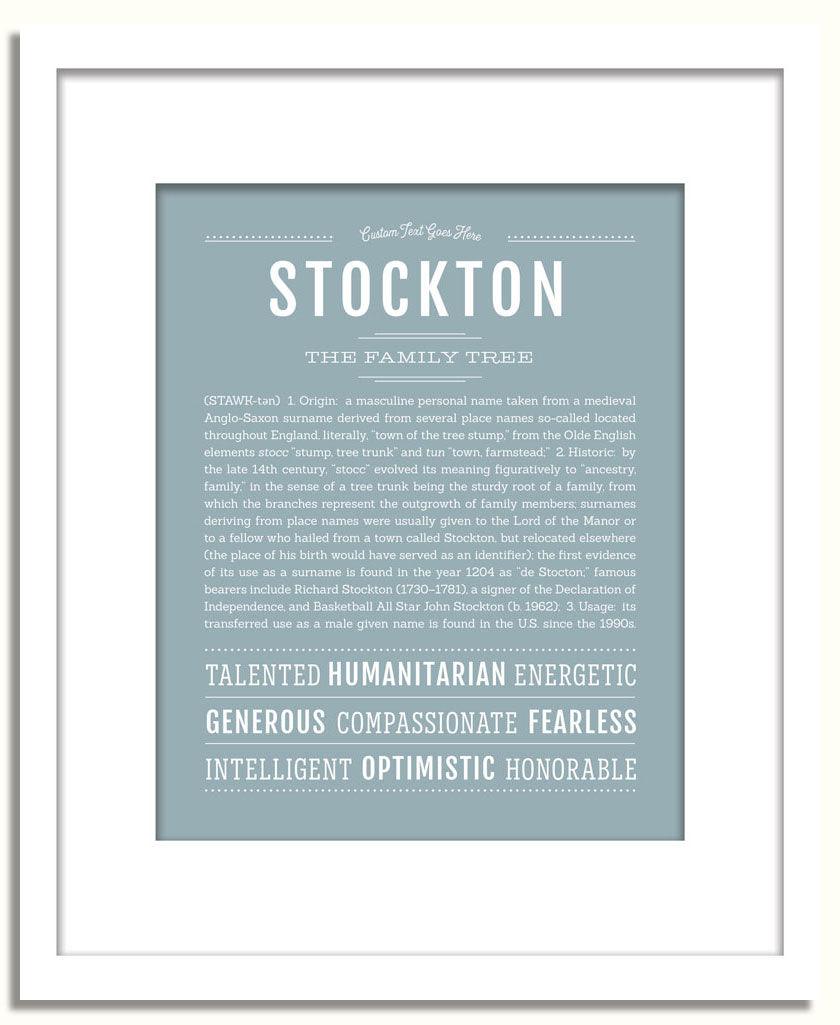 Custom Text Goes Here

STOCKTON

THE FAMILY TREE

(STAWK-tən) 1. Origin: a masculine personal name taken from a medieval Anglo-Saxon surname derived from several place names so-called located throughout England, literally, "town of the tree stump," from the Olde English elements stocc "stump, tree trunk" and tun "town, farmstead;" 2. Historic: by the late 14th century, "stocc" evolved its meaning figuratively to "ancestry, family," in the sense of a tree trunk being the sturdy root of a family, from which the branches represent the outgrowth of family members; surnames deriving from place names were usually given to the Lord of the Manor or to a fellow who hailed from a town called Stockton, but relocated elsewhere (the place of his birth would have served as an identifier); the first evidence of its use as a surname is found in the year 1204 as "de Stocton;" famous bearers include Richard Stockton (1730–1781), a signer of the Declaration of Independence, and Basketball All Star John Stockton (b. 1962); 3. Usage: its transferred use as a male given name is found in the U.S. since the 1990s.

TALENTED HUMANITARIAN ENERGETIC

GENEROUS COMPASSIONATE FEARLESS

INTELLIGENT OPTIMISTIC HONORABLE